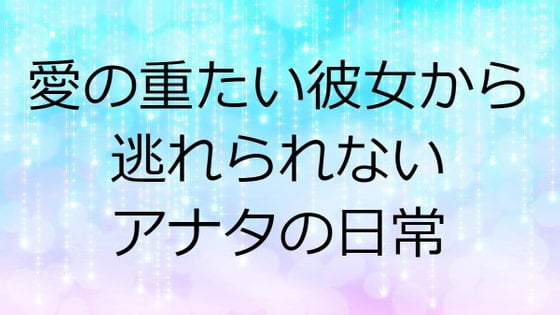 愛の重たい彼女から
逃れられない
アナタの日常